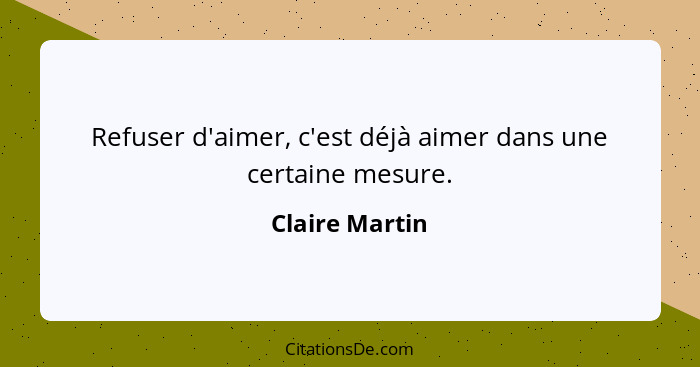 Refuser d'aimer, c'est déjà aimer dans une certaine mesure.

Claire Martin

CitationsDe.com